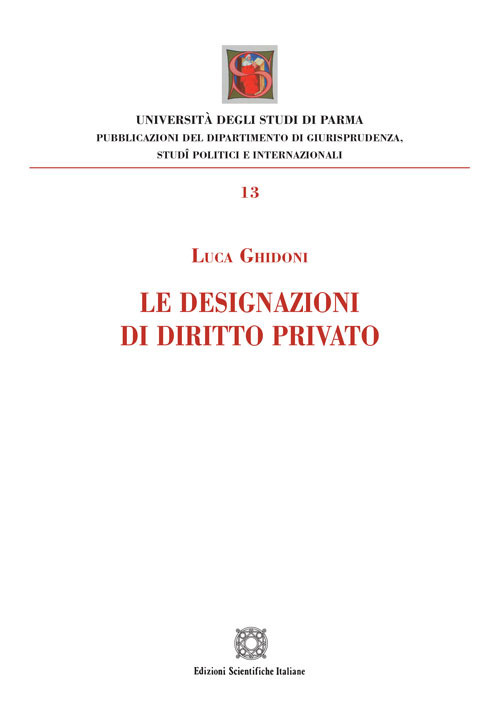 UNIVERSITÀ DEGLI STUDI DI PARMA
PUBBLICAZIONI DEL DIPARTIMENTO DI GIURISPRUDENZA, STUDÎ POLITICI E INTERNAZIONALI

13

LUCA GHIDONI

LE DESIGNAZIONI DI DIRITTO PRIVATO

Edizioni Scientifiche Italiane